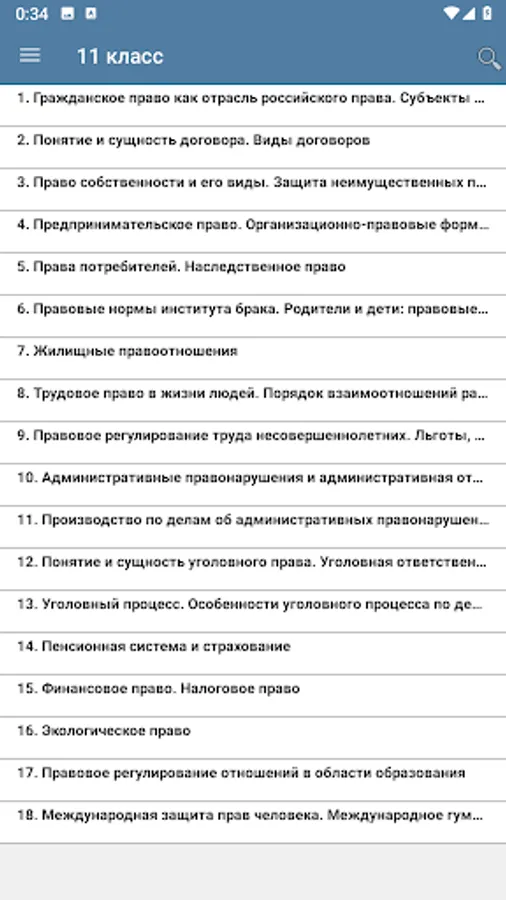 0:34

11 класс

1. Гражданское право как отрасль российского права. Субъекты ...

2. Понятие и сущность договора. Виды договоров

3. Право собственности и его виды. Защита неимущественных п...

4. Предпринимательское право. Организационно-правовые форм...

5. Права потребителей. Наследственное право

6. Правовые нормы института брака. Родители и дети: правовые...

7. Жилищные правоотношения

8. Трудовое право в жизни людей. Порядок взаимоотношений ра...

9. Правовое регулирование труда несовершеннолетних. Льготы, ...

10. Административные правонарушения и административная от...

11. Производство по делам об административных правонарушен...

12. Понятие и сущность уголовного права. Уголовная ответствен...

13. Уголовный процесс. Особенности уголовного процесса по де...

14. Пенсионная система и страхование

15. Финансовое право. Налоговое право

16. Экологическое право

17. Правовое регулирование отношений в области образования

18. Международная защита прав человека. Международное гум...